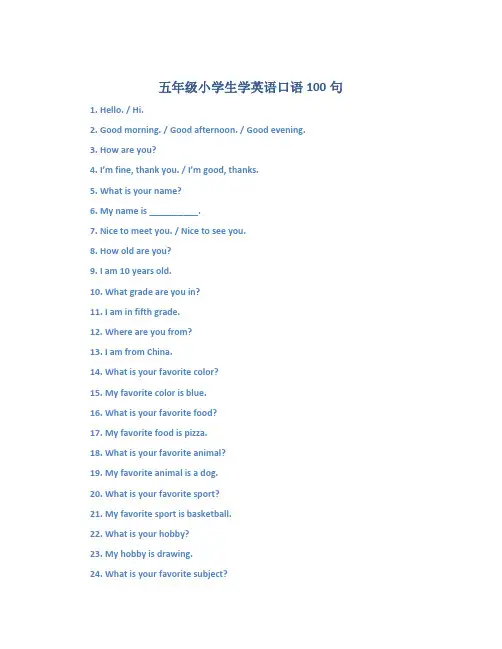 五年级小学生学英语口语 100 句

1. Hello. / Hi.

2. Good morning. / Good afternoon. / Good evening.

3. How are you?

4. I'm fine, thank you. / I'm good, thanks.

5. What is your name?

6. My name is __________.

7. Nice to meet you. / Nice to see you.

8. How old are you?

9. I am 10 years old.

10. What grade are you in?

11. I am in fifth grade.

12. Where are you from?

13. I am from China.

14. What is your favorite color?

15. My favorite color is blue.

16. What is your favorite food?

17. My favorite food is pizza.

18. What is your favorite animal?

19. My favorite animal is a dog.

20. What is your favorite sport?

21. My favorite sport is basketball.

22. What is your hobby?

23. My hobby is drawing.

24. What is your favorite subject?